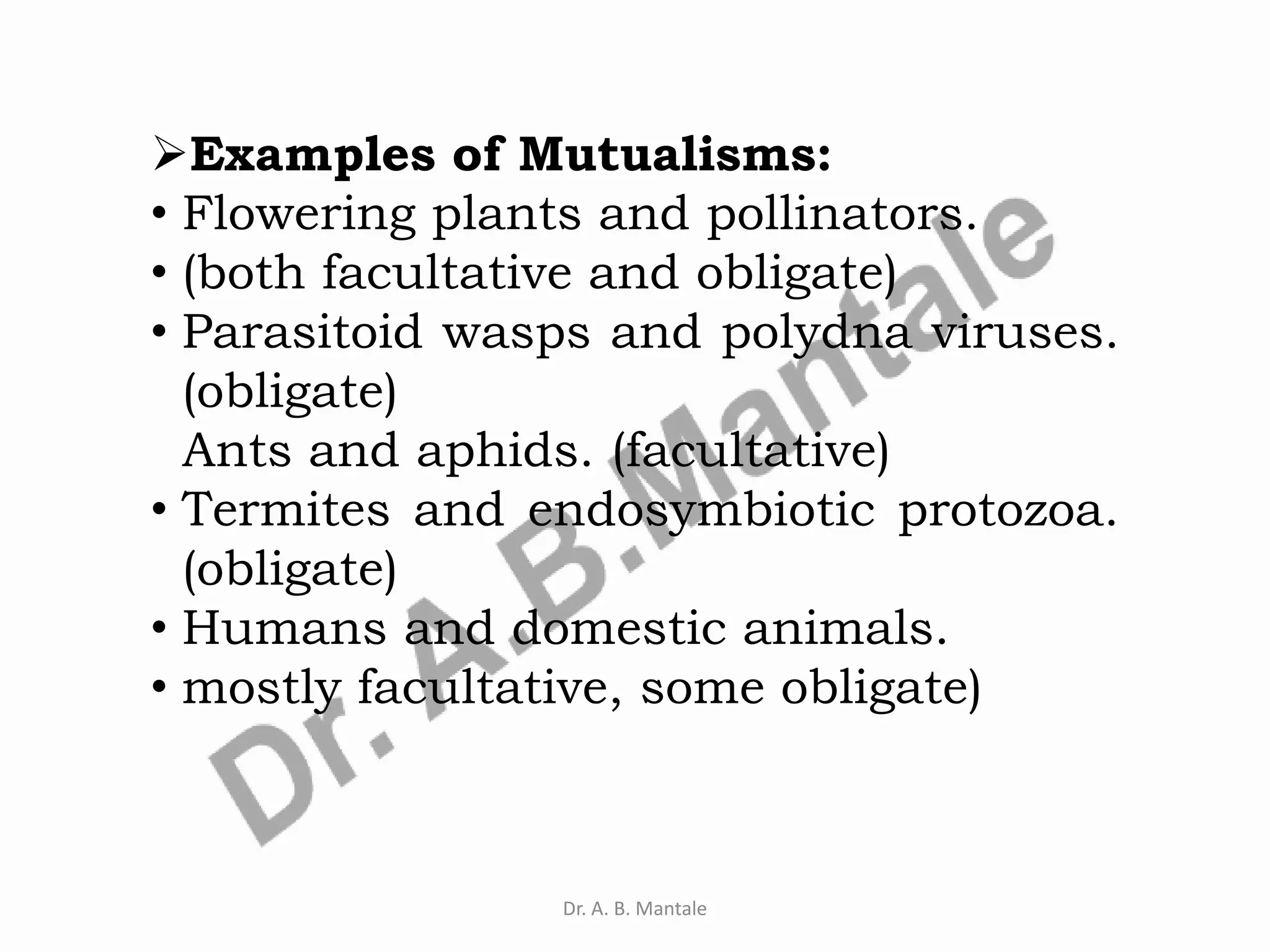 ➢**Examples of Mutualisms:**

• Flowering plants and pollinators.

• (both facultative and obligate)

• Parasitoid wasps and polydna viruses. (obligate)

Ants and aphids. (facultative)

• Termites and endosymbiotic protozoa. (obligate)

• Humans and domestic animals.

• mostly facultative, some obligate)

Dr. A.B.Mantale

Dr. A. B. Mantale